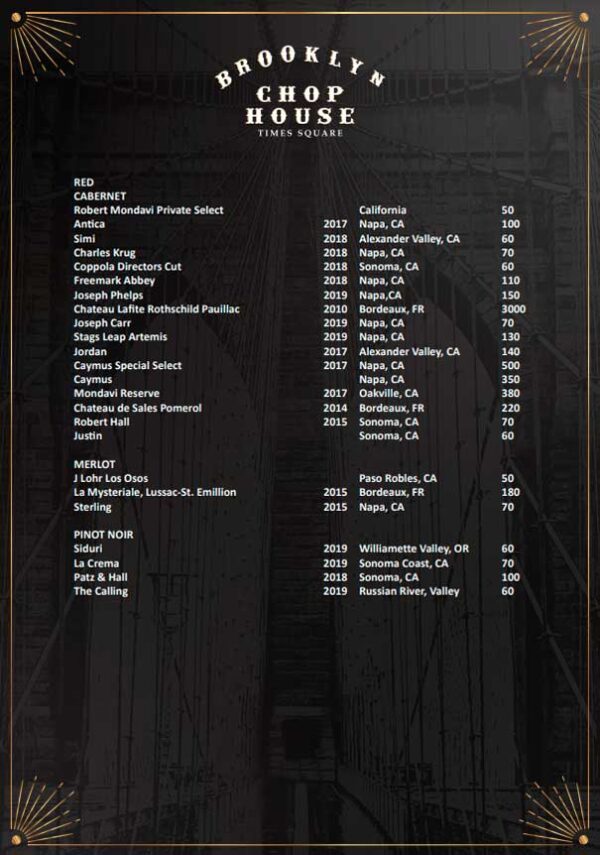 BROOKLYN
CHOP
HOUSE
TIMES SQUARE

RED
CABERNET

| | | | |
|---|---|---|---|
| Robert Mondavi Private Select | | California | 50 |
| Antica | 2017 | Napa, CA | 100 |
| Simi | 2018 | Alexander Valley, CA | 60 |
| Charles Krug | 2018 | Napa, CA | 70 |
| Coppola Directors Cut | 2018 | Sonoma, CA | 60 |
| Freemark Abbey | 2018 | Napa, CA | 110 |
| Joseph Phelps | 2019 | Napa,CA | 150 |
| Chateau Lafite Rothschild Pauillac | 2010 | Bordeaux, FR | 3000 |
| Joseph Carr | 2019 | Napa, CA | 70 |
| Stags Leap Artemis | 2019 | Napa, CA | 130 |
| Jordan | 2017 | Alexander Valley, CA | 140 |
| Caymus Special Select | 2017 | Napa, CA | 500 |
| Caymus | | Napa, CA | 350 |
| Mondavi Reserve | 2017 | Oakville, CA | 380 |
| Chateau de Sales Pomerol | 2014 | Bordeaux, FR | 220 |
| Robert Hall | 2015 | Sonoma, CA | 70 |
| Justin | | Sonoma, CA | 60 |

MERLOT

| | | | |
|---|---|---|---|
| J Lohr Los Osos | | Paso Robles, CA | 50 |
| La Mysteriale, Lussac-St. Emillion | 2015 | Bordeaux, FR | 180 |
| Sterling | 2015 | Napa, CA | 70 |

PINOT NOIR

| | | | |
|---|---|---|---|
| Siduri | 2019 | Williamette Valley, OR | 60 |
| La Crema | 2019 | Sonoma Coast, CA | 70 |
| Patz & Hall | 2018 | Sonoma, CA | 100 |
| The Calling | 2019 | Russian River, Valley | 60 |